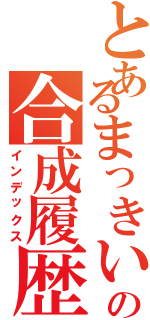 とあるまっきいの合成履歴
インデックス